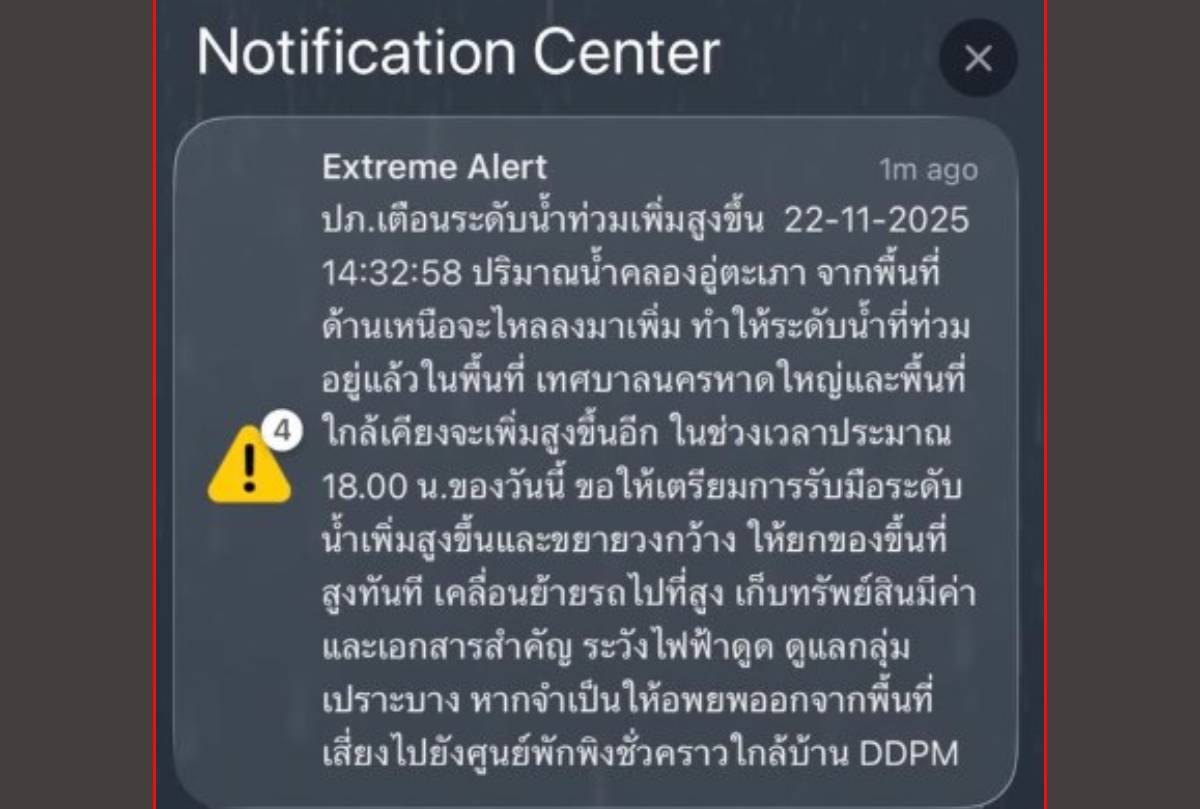 Notification Center

×

Extreme Alert
1m ago

4

ปภ.เตือนระดับน้ำท่วมเพิ่มสูงขึ้น 22-11-2025 14:32:58 ปริมาณน้ำคลองอู่ตะเภา จากพื้นที่ด้านเหนือจะไหลลงมาเพิ่ม ทำให้ระดับน้ำที่ท่วมอยู่แล้วในพื้นที่ เทศบาลนครหาดใหญ่และพื้นที่ใกล้เคียงจะเพิ่มสูงขึ้นอีก ในช่วงเวลาประมาณ 18.00 น.ของวันนี้ ขอให้เตรียมการรับมือระดับน้ำเพิ่มสูงขึ้นและขยายวงกว้าง ให้ยกของขึ้นที่สูงทันที เคลื่อนย้ายรถไปที่สูง เก็บทรัพย์สินมีค่าและเอกสารสำคัญ ระวังไฟฟ้าดูด ดูแลกลุ่มเปราะบาง หากจำเป็นให้อพยพออกจากพื้นที่เสี่ยงไปยังศูนย์พักพิงชั่วคราวใกล้บ้าน DDPM